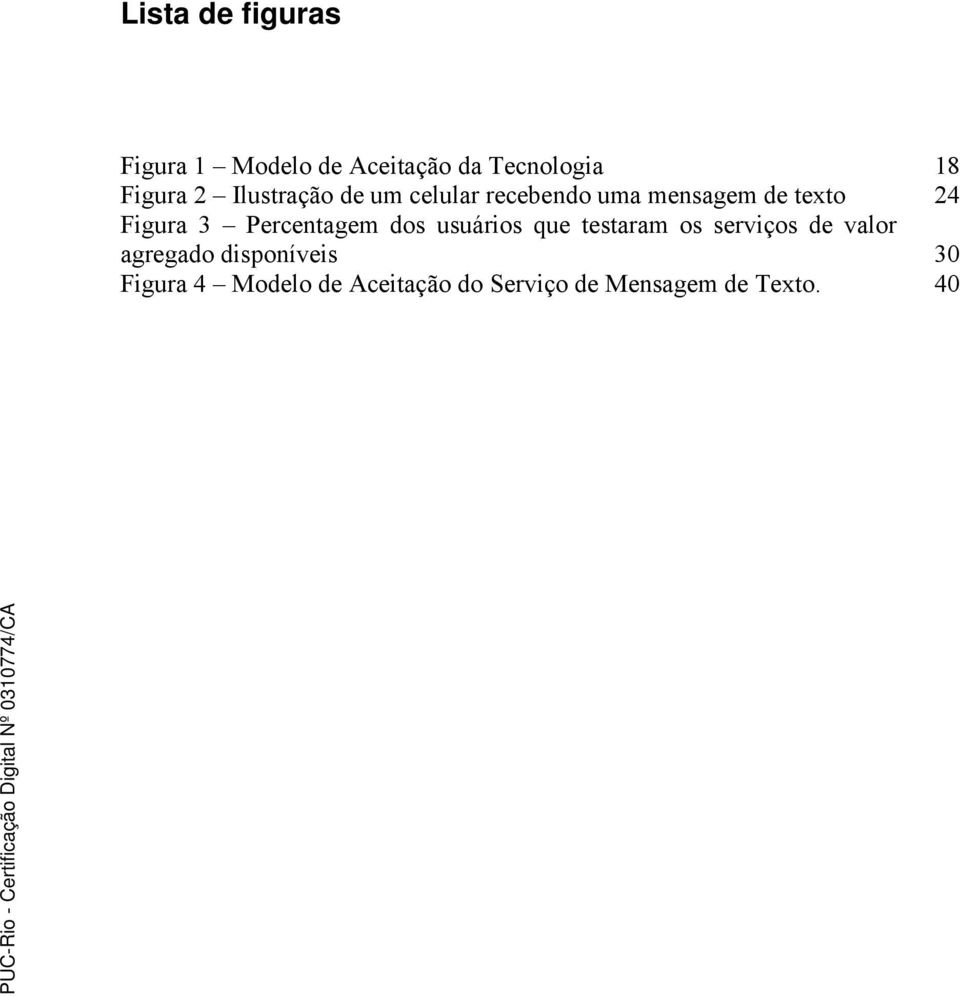 Lista de figuras

Figura 1 – Modelo de Aceitação da Tecnologia 18
Figura 2 – Ilustração de um celular recebendo uma mensagem de texto 24
Figura 3 – Percentagem dos usuários que testaram os serviços de valor agregado disponíveis 30
Figura 4 – Modelo de Aceitação do Serviço de Mensagem de Texto. 40

PUC-Rio - Certificação Digital Nº 0310774/CA